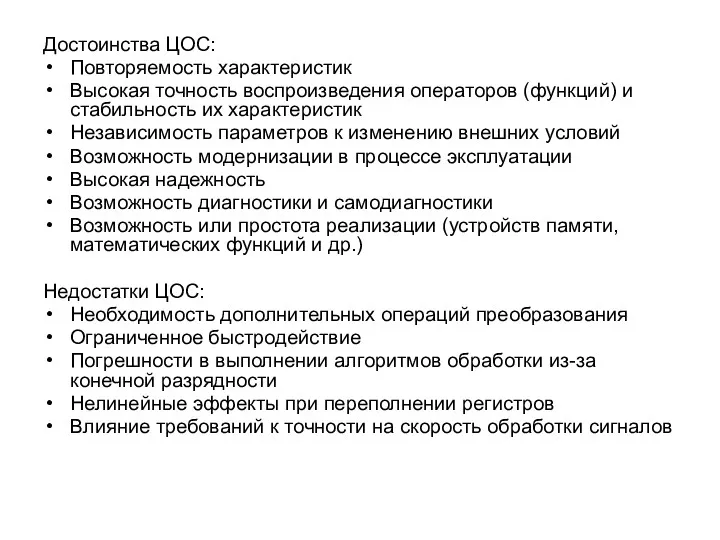 Достоинства ЦОС:
• Повторяемость характеристик
• Высокая точность воспроизведения операторов (функций) и стабильность их характеристик
• Независимость параметров к изменению внешних условий
• Возможность модернизации в процессе эксплуатации
• Высокая надежность
• Возможность диагностики и самодиагностики
• Возможность или простота реализации (устройств памяти, математических функций и др.)

Недостатки ЦОС:
• Необходимость дополнительных операций преобразования
• Ограниченное быстродействие
• Погрешности в выполнении алгоритмов обработки из-за конечной разрядности
• Нелинейные эффекты при переполнении регистров
• Влияние требований к точности на скорость обработки сигналов